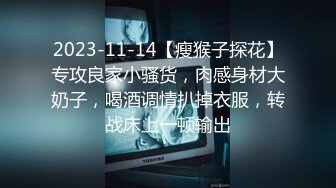 2023-11-14【瘦猴子探花】专攻良家小骚货，肉感身材大奶子，喝酒调情扒掉衣服，转战床上一顿输出

TOSHIBA